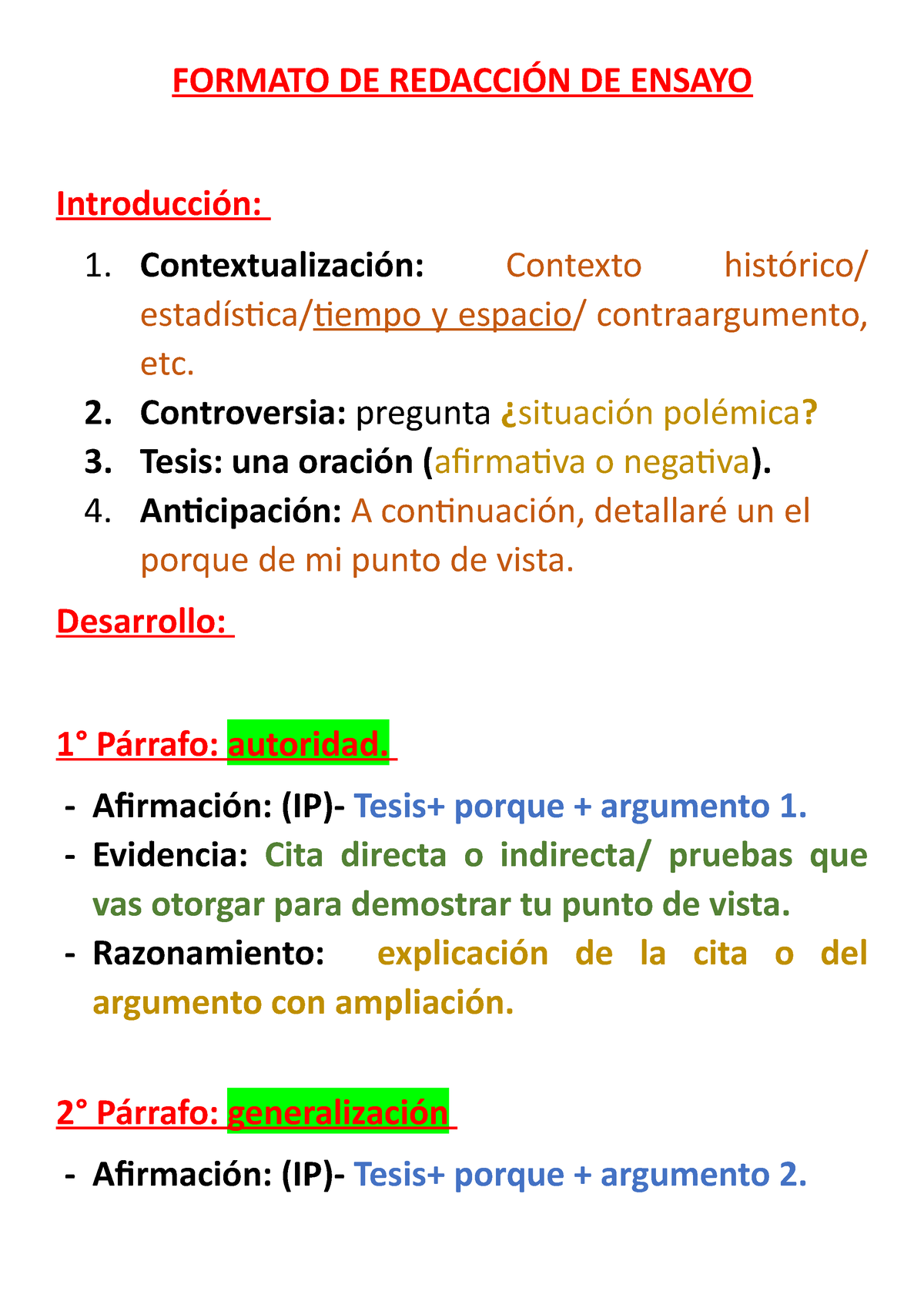 FORMATO DE REDACCIÓN DE ENSAYO

Introducción:

1. Contextualización: Contexto histórico/ estadística/tiempo y espacio/ contraargumento, etc.
2. Controversia: pregunta ¿situación polémica?
3. Tesis: una oración (afirmativa o negativa).
4. Anticipación: A continuación, detallaré un el porque de mi punto de vista.

Desarrollo:

1° Párrafo: autoridad.

- Afirmación: (IP)- Tesis+ porque + argumento 1.
- Evidencia: Cita directa o indirecta/ pruebas que vas otorgar para demostrar tu punto de vista.
- Razonamiento: explicación de la cita o del argumento con ampliación.

2° Párrafo: generalización

- Afirmación: (IP)- Tesis+ porque + argumento 2.